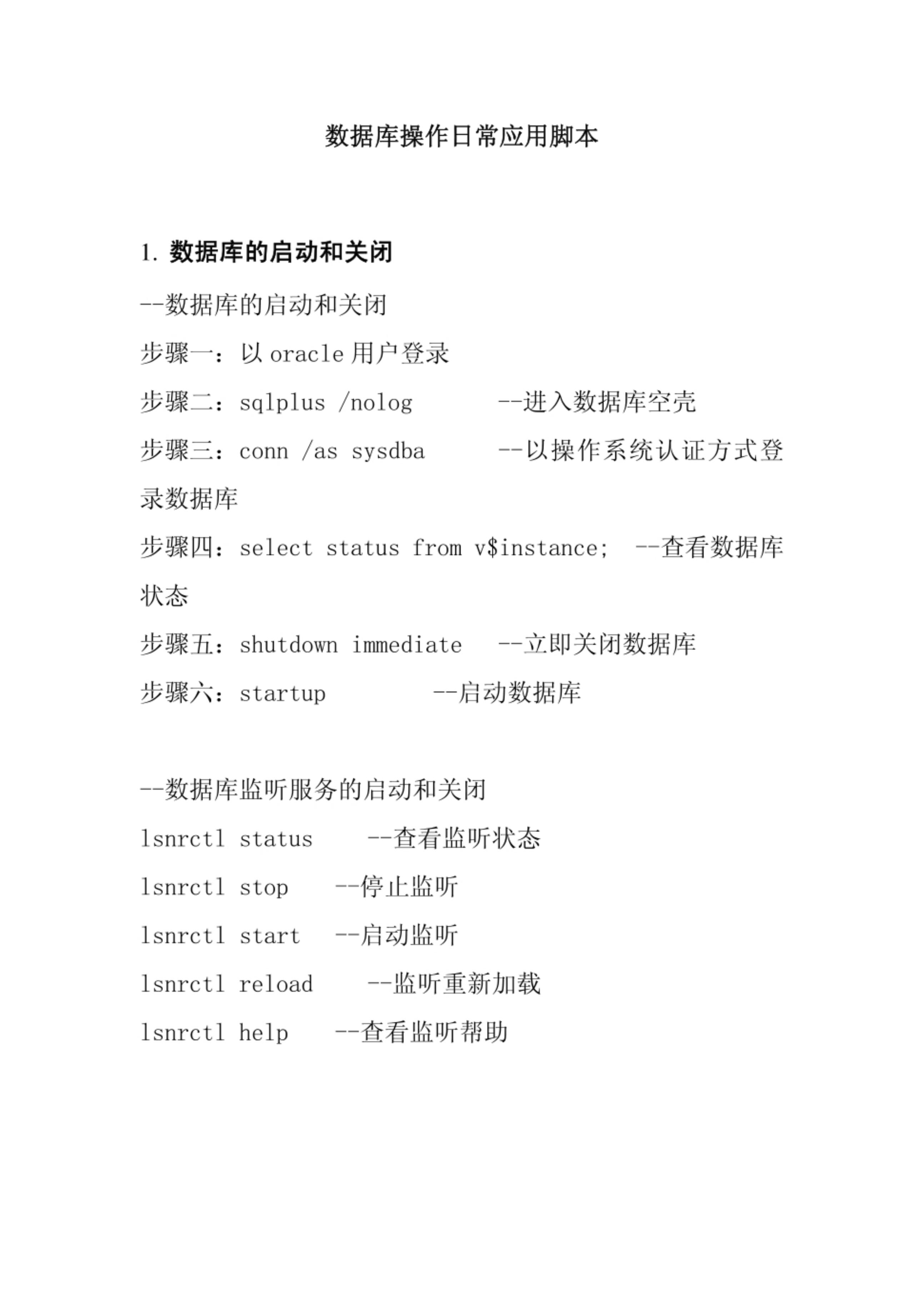 数据库操作日常应用脚本

1. 数据库的启动和关闭

--数据库的启动和关闭

步骤一：以 oracle 用户登录

步骤二：sqlplus /nolog --进入数据库空壳

步骤三：conn /as sysdba --以操作系统认证方式登录数据库

步骤四：select status from v\$instance; --查看数据库状态

步骤五：shutdown immediate --立即关闭数据库

步骤六：startup --启动数据库

--数据库监听服务的启动和关闭

lsnrctl status --查看监听状态

lsnrctl stop --停止监听

lsnrctl start --启动监听

lsnrctl reload --监听重新加载

lsnrctl help --查看监听帮助